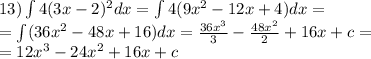 13) $\int 4(3x-2)^2dx = \int 4(9x^2-12x+4)dx =$
$= \int (36x^2-48x+16)dx = \frac{36x^3}{3} - \frac{48x^2}{2} + 16x + c =$
$= 12x^3 - 24x^2 + 16x + c$